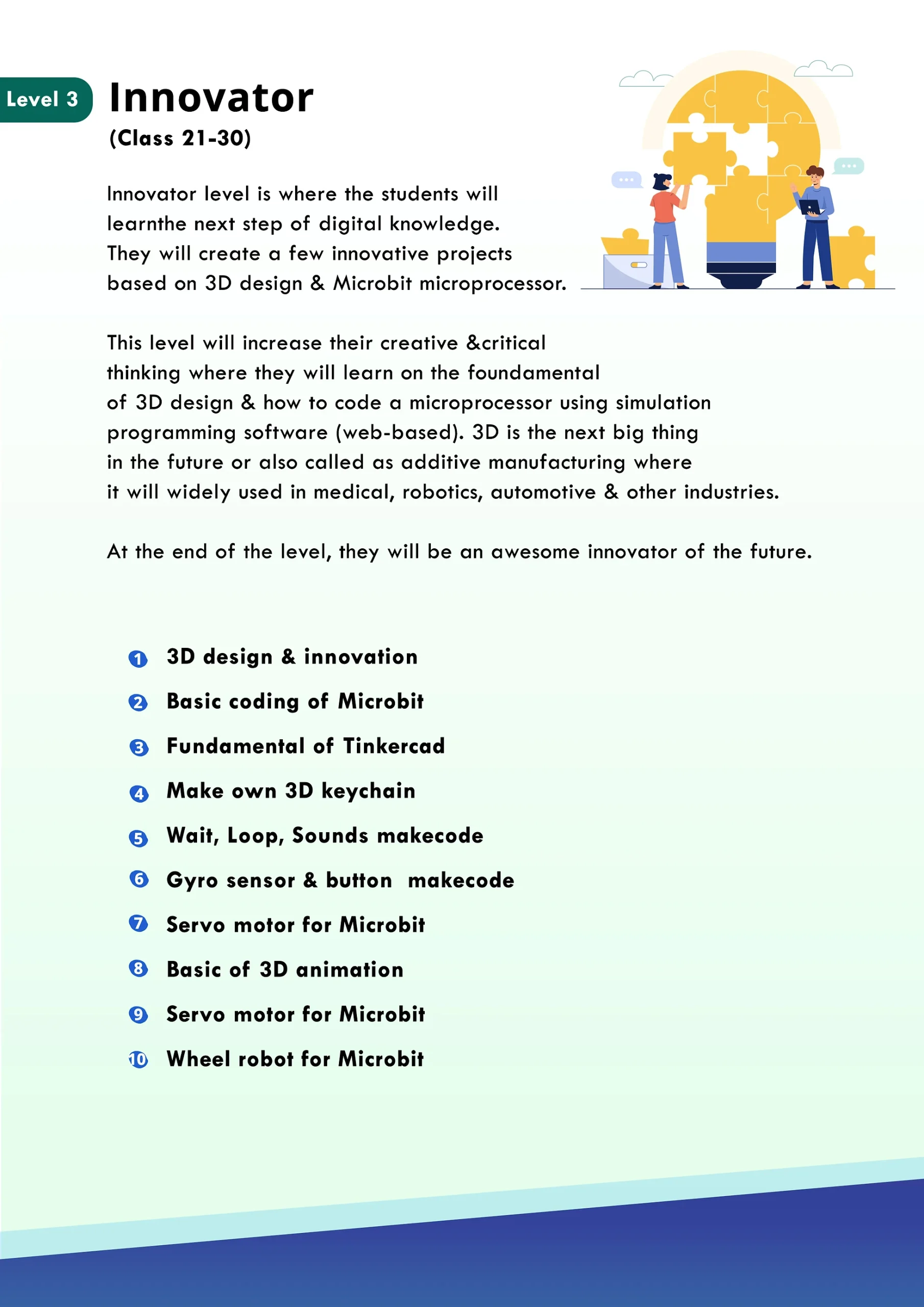 Level 3

Innovator
(Class 21-30)

Innovator level is where the students will learnthe next step of digital knowledge. They will create a few innovative projects based on 3D design & Microbit microprocessor.

This level will increase their creative &critical thinking where they will learn on the foundamental of 3D design & how to code a microprocessor using simulation programming software (web-based). 3D is the next big thing in the future or also called as additive manufacturing where it will widely used in medical, robotics, automotive & other industries.

At the end of the level, they will be an awesome innovator of the future.

1 3D design & innovation
2 Basic coding of Microbit
3 Fundamental of Tinkercad
4 Make own 3D keychain
5 Wait, Loop, Sounds makecode
6 Gyro sensor & button makecode
7 Servo motor for Microbit
8 Basic of 3D animation
9 Servo motor for Microbit
10 Wheel robot for Microbit